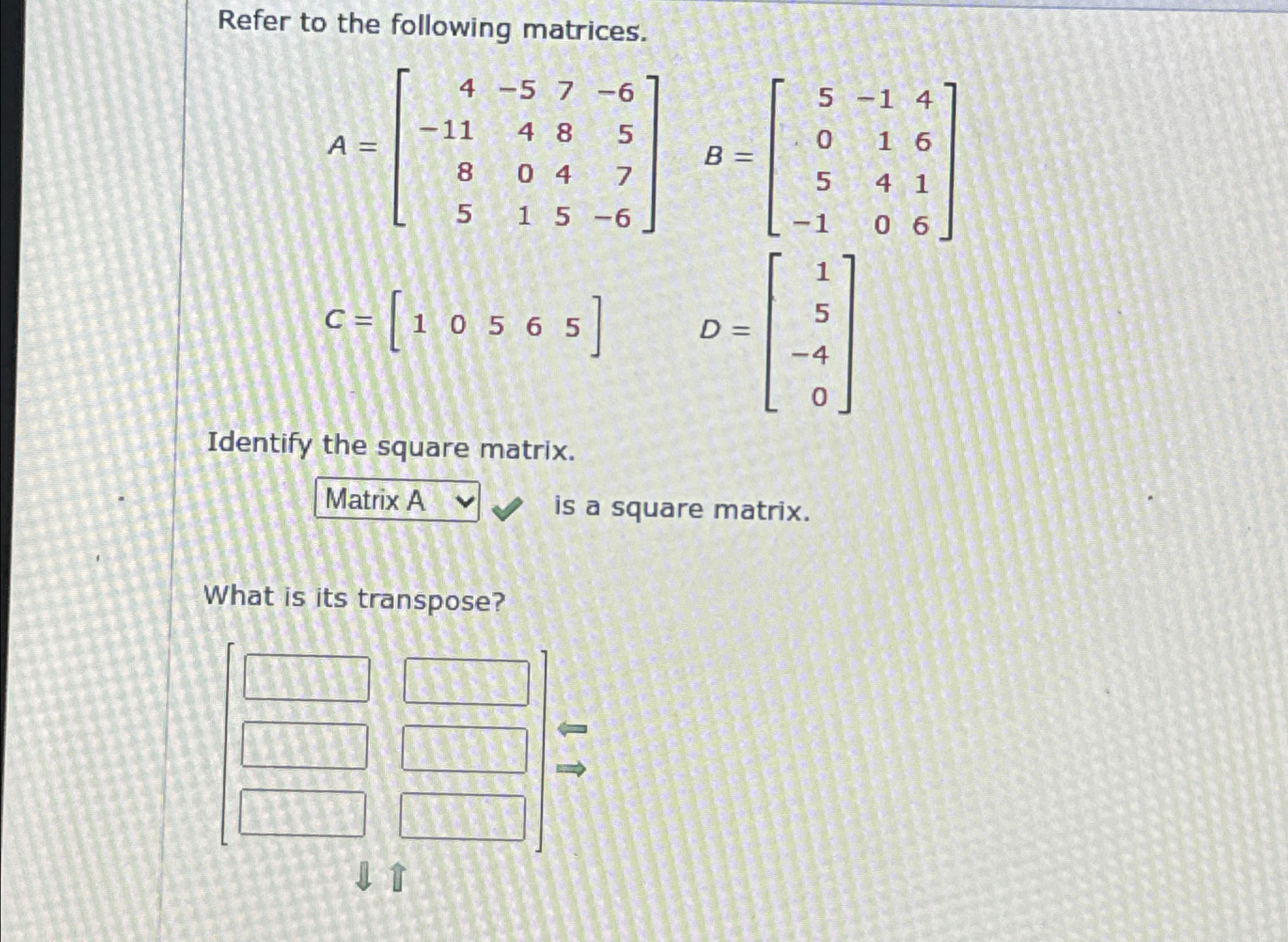 Refer to the following matrices.

$A = \begin{bmatrix} 4 & -5 & 7 & -6 \\ -11 & 4 & 8 & 5 \\ 8 & 0 & 4 & 7 \\ 5 & 1 & 5 & -6 \end{bmatrix}$ $B = \begin{bmatrix} 5 & -1 & 4 \\ 0 & 1 & 6 \\ 5 & 4 & 1 \\ -1 & 0 & 6 \end{bmatrix}$

$C = \begin{bmatrix} 1 & 0 & 5 & 6 & 5 \end{bmatrix}$ $D = \begin{bmatrix} 1 \\ 5 \\ -4 \\ 0 \end{bmatrix}$

Identify the square matrix.

Matrix A is a square matrix.

What is its transpose?